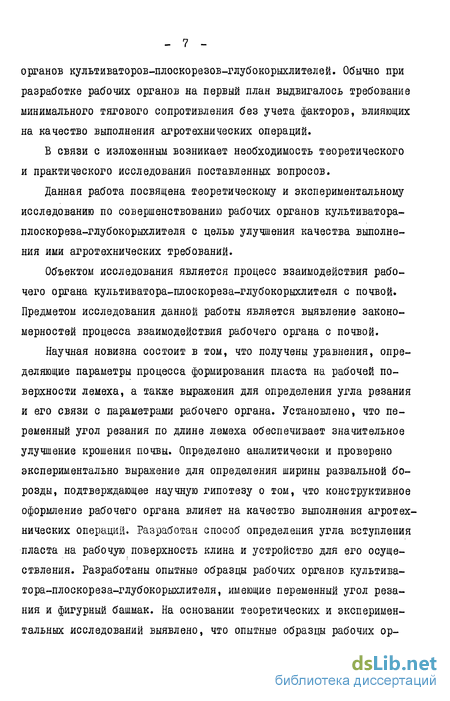 - 7 -

органов культиваторов-плоскорезов-глубокорыхлителей. Обычно при разработке рабочих органов на первый план выдвигалось требование минимального тягового сопротивления без учета факторов, влияющих на качество выполнения агротехнических операций.

В связи с изложенным возникает необходимость теоретического и практического исследования поставленных вопросов.

Данная работа посвящена теоретическому и экспериментальному исследованию по совершенствованию рабочих органов культиватора-плоскореза-глубокорыхлителя с целью улучшения качества выполнения ими агротехнических требований.

Объектом исследования является процесс взаимодействия рабочего органа культиватора-плоскореза-глубокорыхлителя с почвой. Предметом исследования данной работы является выявление закономерностей процесса взаимодействия рабочего органа с почвой.

Научная новизна состоит в том, что получены уравнения, определяющие параметры процесса формирования пласта на рабочей поверхности лемеха, а также выражения для определения угла резания и его связи с параметрами рабочего органа. Установлено, что переменный угол резания по длине лемеха обеспечивает значительное улучшение крошения почвы. Определено аналитически и проверено экспериментально выражение для определения ширины развальной борозды, подтверждающее научную гипотезу о том, что конструктивное оформление рабочего органа влияет на качество выполнения агротехнических операций. Разработан способ определения угла вступления пласта на рабочую поверхность клина и устройство для его осуществления. Разработаны опытные образцы рабочих органов культиватора-плоскореза-глубокорыхлителя, имеющие переменный угол резания и фигурный башмак. На основании теоретических и экспериментальных исследований выявлено, что опытные образцы рабочих ор-

dsLib.net
библиотека диссертаций